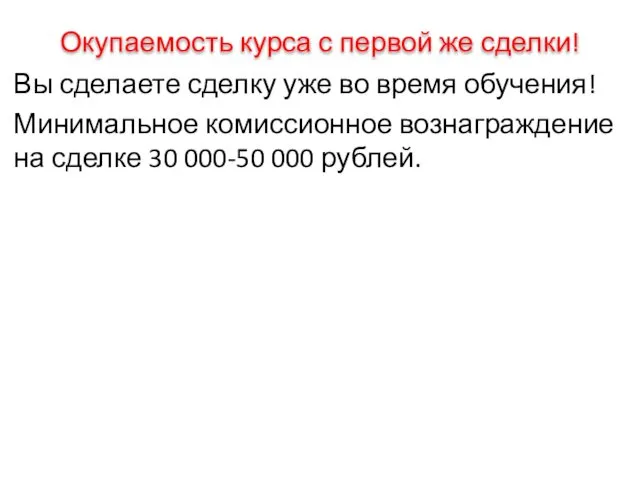 Окупаемость курса с первой же сделки!

Вы сделаете сделку уже во время обучения!

Минимальное комиссионное вознаграждение на сделке 30 000-50 000 рублей.